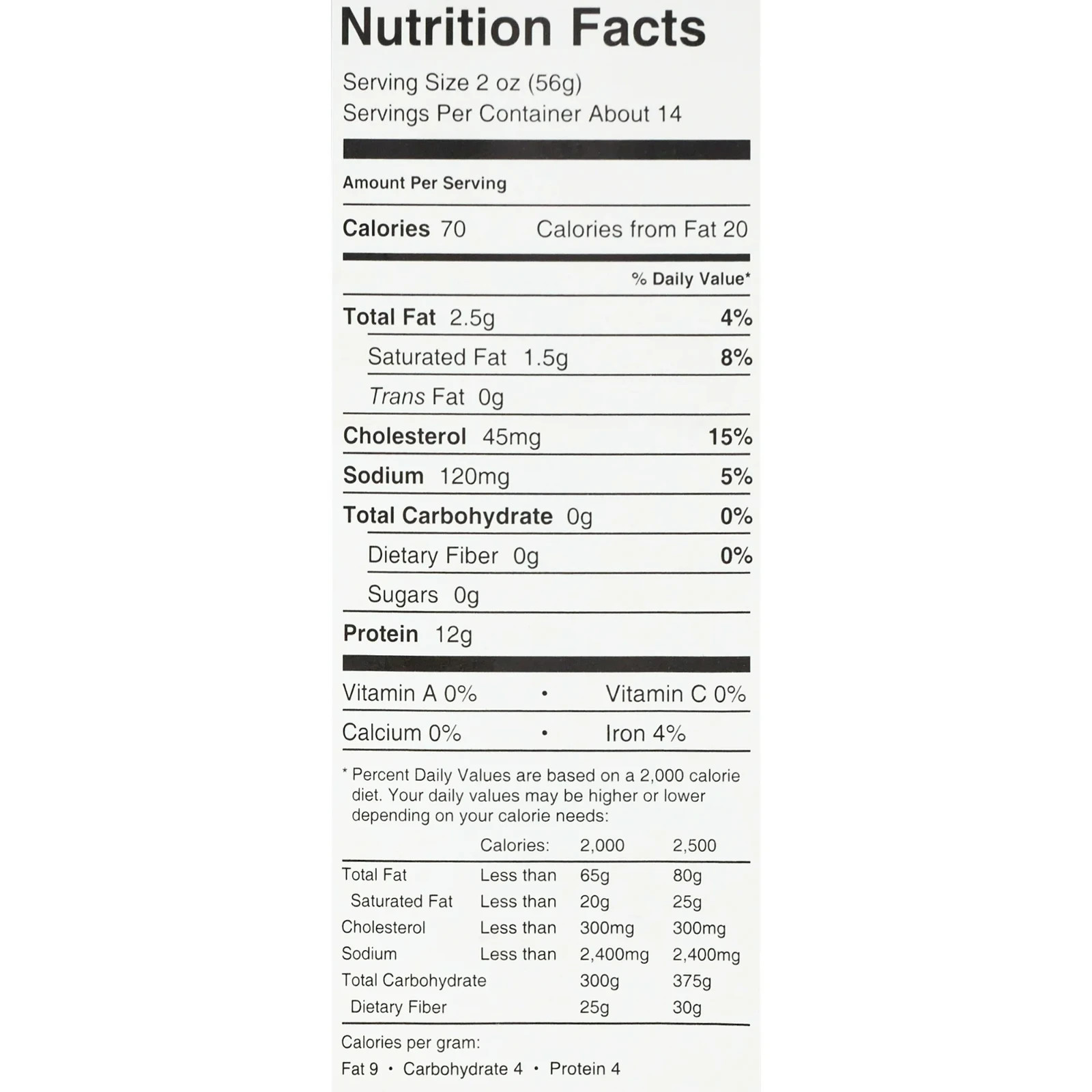 Nutrition Facts

Serving Size 2 oz (56g)
Servings Per Container About 14

Amount Per Serving

Calories 70 Calories from Fat 20

% Daily Value*

Total Fat 2.5g 4%

Saturated Fat 1.5g 8%

Trans Fat 0g

Cholesterol 45mg 15%

Sodium 120mg 5%

Total Carbohydrate 0g 0%

Dietary Fiber 0g 0%

Sugars 0g

Protein 12g

Vitamin A 0% • Vitamin C 0%

Calcium 0% • Iron 4%

* Percent Daily Values are based on a 2,000 calorie diet. Your daily values may be higher or lower depending on your calorie needs:

| | Calories: | 2,000 | 2,500 |
|---|---|---|---|
| Total Fat | Less than | 65g | 80g |
| Saturated Fat | Less than | 20g | 25g |
| Cholesterol | Less than | 300mg | 300mg |
| Sodium | Less than | 2,400mg | 2,400mg |
| Total Carbohydrate | | 300g | 375g |
| Dietary Fiber | | 25g | 30g |

Calories per gram:
Fat 9 • Carbohydrate 4 • Protein 4